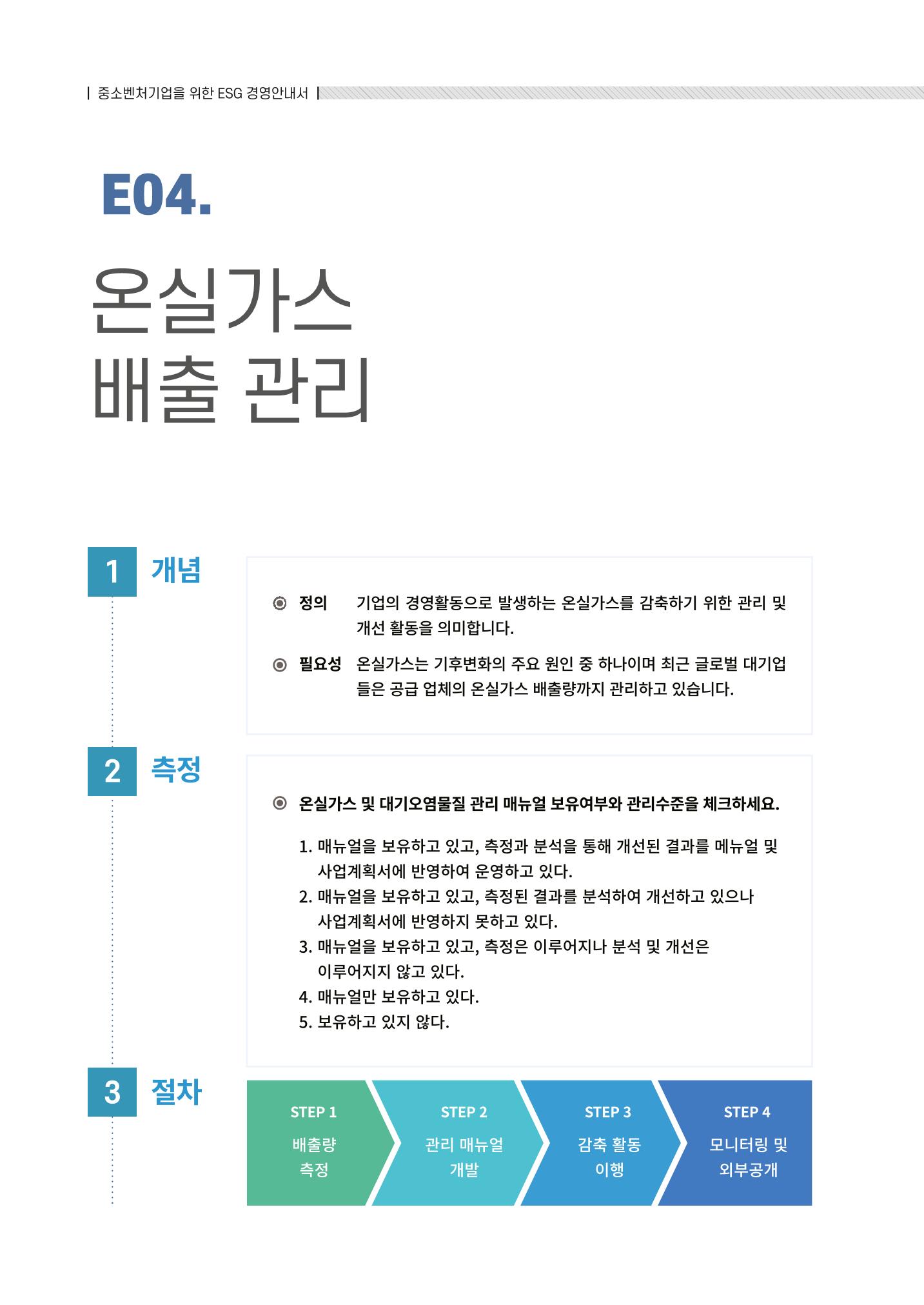 중소벤처기업을 위한 ESG 경영안내서

E04.

온실가스
배출 관리

1 개념

정의 기업의 경영활동으로 발생하는 온실가스를 감축하기 위한 관리 및 개선 활동을 의미합니다.

필요성 온실가스는 기후변화의 주요 원인 중 하나이며 최근 글로벌 대기업들은 공급 업체의 온실가스 배출량까지 관리하고 있습니다.

2 측정

온실가스 및 대기오염물질 관리 매뉴얼 보유여부와 관리수준을 체크하세요.

1. 매뉴얼을 보유하고 있고, 측정과 분석을 통해 개선된 결과를 메뉴얼 및 사업계획서에 반영하여 운영하고 있다.
2. 매뉴얼을 보유하고 있고, 측정된 결과를 분석하여 개선하고 있으나 사업계획서에 반영하지 못하고 있다.
3. 매뉴얼을 보유하고 있고, 측정은 이루어지나 분석 및 개선은 이루어지지 않고 있다.
4. 매뉴얼만 보유하고 있다.
5. 보유하고 있지 않다.

3 절차

STEP 1
배출량
측정

STEP 2
관리 매뉴얼
개발

STEP 3
감축 활동
이행

STEP 4
모니터링 및
외부공개